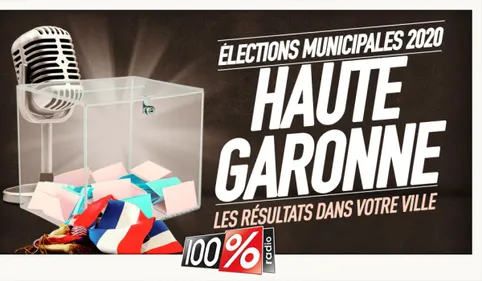 ÉLECTIONS MUNICIPALES 2020
HAUTE GARONNE
LES RÉSULTATS DANS VOTRE VILLE
100% radio